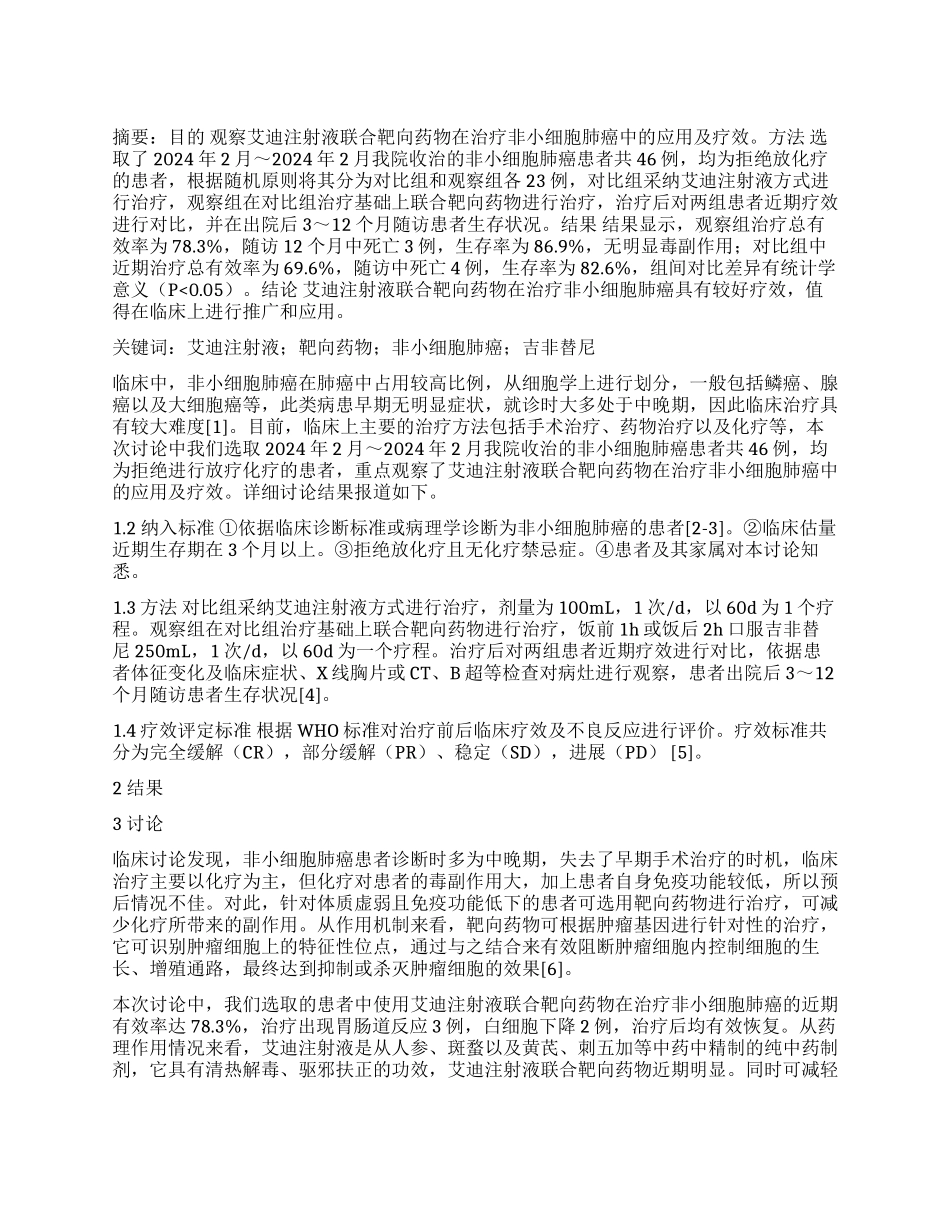 摘要：目的 观察艾迪注射液联合靶向药物在治疗非小细胞肺癌中的应用及疗效。方法 选取了 2024 年 2 月～2024 年 2 月我院收治的非小细胞肺癌患者共 46 例，均为拒绝放化疗的患者，根据随机原则将其分为对比组和观察组各 23 例，对比组采纳艾迪注射液方式进行治疗，观察组在对比组治疗基础上联合靶向药物进行治疗，治疗后对两组患者近期疗效进行对比，并在出院后 3～12 个月随访患者生存状况。结果 结果显示，观察组治疗总有效率为 78.3%，随访 12 个月中死亡 3 例，生存率为 86.9%，无明显毒副作用；对比组中近期治疗总有效率为 69.6%，随访中死亡 4 例，生存率为 82.6%，组间对比差异有统计学意义（P<0.05）。结论 艾迪注射液联合靶向药物在治疗非小细胞肺癌具有较好疗效，值得在临床上进行推广和应用。

关键词：艾迪注射液；靶向药物；非小细胞肺癌；吉非替尼

临床中，非小细胞肺癌在肺癌中占用较高比例，从细胞学上进行划分，一般包括鳞癌、腺癌以及大细胞癌等，此类病患早期无明显症状，就诊时大多处于中晚期，因此临床治疗具有较大难度[1]。目前，临床上主要的治疗方法包括手术治疗、药物治疗以及化疗等，本次讨论中我们选取 2024 年 2 月～2024 年 2 月我院收治的非小细胞肺癌患者共 46 例，均为拒绝进行放疗化疗的患者，重点观察了艾迪注射液联合靶向药物在治疗非小细胞肺癌中的应用及疗效。详细讨论结果报道如下。

1.2 纳入标准 ①依据临床诊断标准或病理学诊断为非小细胞肺癌的患者[2-3]。②临床估量近期生存期在 3 个月以上。③拒绝放化疗且无化疗禁忌症。④患者及其家属对本讨论知悉。

1.3 方法 对比组采纳艾迪注射液方式进行治疗，剂量为 100mL，1 次/d，以 60d 为 1 个疗程。观察组在对比组治疗基础上联合靶向药物进行治疗，饭前 1h 或饭后 2h 口服吉非替尼 250mL，1 次/d，以 60d 为一个疗程。治疗后对两组患者近期疗效进行对比，依据患者体征变化及临床症状、X 线胸片或 CT、B 超等检查对病灶进行观察，患者出院后 3～12 个月随访患者生存状况[4]。

1.4 疗效评定标准 根据 WHO 标准对治疗前后临床疗效及不良反应进行评价。疗效标准共分为完全缓解（CR），部分缓解（PR）、稳定（SD），进展（PD）[5]。

2 结果

3 讨论

临床讨论发现，非小细胞肺癌患者诊断时多为中晚期，失去了早期手术治疗的时机，临床治疗主要以化疗为主，但化疗对患者的毒副作用大，加上患者自身免疫功能较低，所以预后情况不佳。对此，针对体质虚弱且免疫功能低下的患者可选用靶向药物进行治疗，可减少化疗所带来的副作用。从作用机制来看，靶向药物可根据肿瘤基因进行针对性的治疗，它可识别肿瘤细胞上的特征性位点，通过与之结合来有效阻断肿瘤细胞内控制细胞的生长、增殖通路，最终达到抑制或杀灭肿瘤细胞的效果[6]。

本次讨论中，我们选取的患者中使用艾迪注射液联合靶向药物在治疗非小细胞肺癌的近期有效率达 78.3%，治疗出现胃肠道反应 3 例，白细胞下降 2 例，治疗后均有效恢复。从药理作用情况来看，艾迪注射液是从人参、斑蝥以及黄芪、刺五加等中药中精制的纯中药制剂，它具有清热解毒、驱邪扶正的功效，艾迪注射液联合靶向药物近期明显。同时可减轻